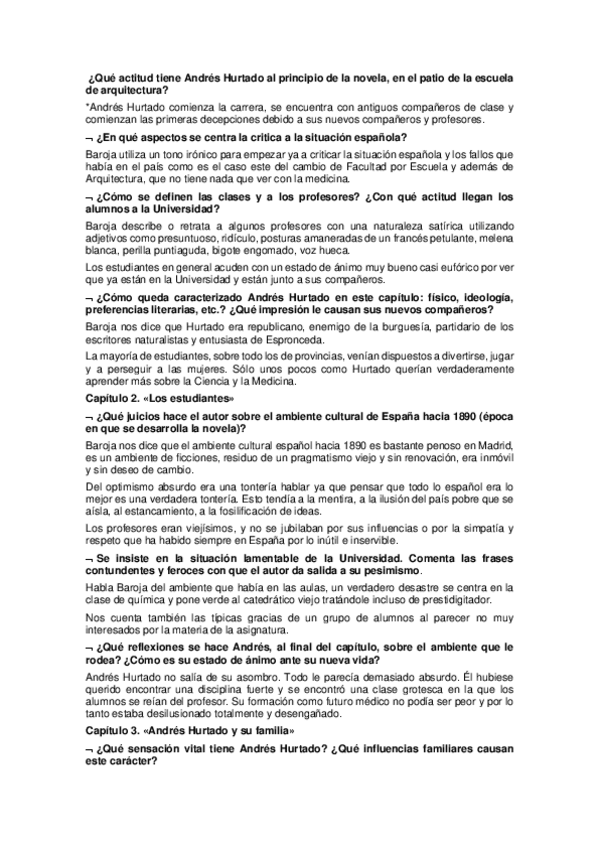 ¿Qué actitud tiene Andrés Hurtado al principio de la novela, en el patio de la escuela de arquitectura?

*Andrés Hurtado comienza la carrera, se encuentra con antiguos compañeros de clase y comienzan las primeras decepciones debido a sus nuevos compañeros y profesores.

¬ ¿En qué aspectos se centra la critica a la situación española?

Baroja utiliza un tono irónico para empezar ya a criticar la situación española y los fallos que había en el país como es el caso este del cambio de Facultad por Escuela y además de Arquitectura, que no tiene nada que ver con la medicina.

¬ ¿Cómo se definen las clases y a los profesores? ¿Con qué actitud llegan los alumnos a la Universidad?

Baroja describe o retrata a algunos profesores con una naturaleza satírica utilizando adjetivos como presuntuoso, ridículo, posturas amaneradas de un francés petulante, melena blanca, perilla puntiaguda, bigote engomado, voz hueca.

Los estudiantes en general acuden con un estado de ánimo muy bueno casi eufórico por ver que ya están en la Universidad y están junto a sus compañeros.

¬ ¿Cómo queda caracterizado Andrés Hurtado en este capítulo: físico, ideología, preferencias literarias, etc.? ¿Qué impresión le causan sus nuevos compañeros?

Baroja nos dice que Hurtado era republicano, enemigo de la burguesía, partidario de los escritores naturalistas y entusiasta de Espronceda.

La mayoría de estudiantes, sobre todo los de provincias, venían dispuestos a divertirse, jugar y a perseguir a las mujeres. Sólo unos pocos como Hurtado querían verdaderamente aprender más sobre la Ciencia y la Medicina.

Capítulo 2. «Los estudiantes»

¬ ¿Qué juicios hace el autor sobre el ambiente cultural de España hacia 1890 (época en que se desarrolla la novela)?

Baroja nos dice que el ambiente cultural español hacia 1890 es bastante penoso en Madrid, es un ambiente de ficciones, residuo de un pragmatismo viejo y sin renovación, era inmóvil y sin deseo de cambio.

Del optimismo absurdo era una tontería hablar ya que pensar que todo lo español era lo mejor es una verdadera tontería. Esto tendía a la mentira, a la ilusión del país pobre que se aísla, al estancamiento, a la fosilificación de ideas.

Los profesores eran viejísimos, y no se jubilaban por sus influencias o por la simpatía y respeto que ha habido siempre en España por lo inútil e inservible.

¬ Se insiste en la situación lamentable de la Universidad. Comenta las frases contundentes y feroces con que el autor da salida a su pesimismo.

Habla Baroja del ambiente que había en las aulas, un verdadero desastre se centra en la clase de química y pone verde al catedrático viejo tratándole incluso de prestidigitador.

Nos cuenta también las típicas gracias de un grupo de alumnos al parecer no muy interesados por la materia de la asignatura.

¬ ¿Qué reflexiones se hace Andrés, al final del capítulo, sobre el ambiente que le rodea? ¿Cómo es su estado de ánimo ante su nueva vida?

Andrés Hurtado no salía de su asombro. Todo le parecía demasiado absurdo. Él hubiese querido encontrar una disciplina fuerte y se encontró una clase grotesca en la que los alumnos se reían del profesor. Su formación como futuro médico no podía ser peor y por lo tanto estaba desilusionado totalmente y desengañado.

Capítulo 3. «Andrés Hurtado y su familia»

¬ ¿Qué sensación vital tiene Andrés Hurtado? ¿Qué influencias familiares causan este carácter?